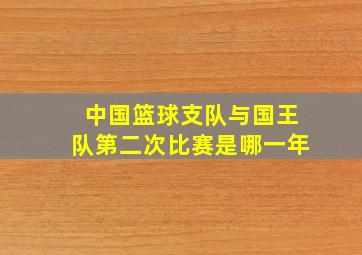 中国篮球支队与国王队第二次比赛是哪一年